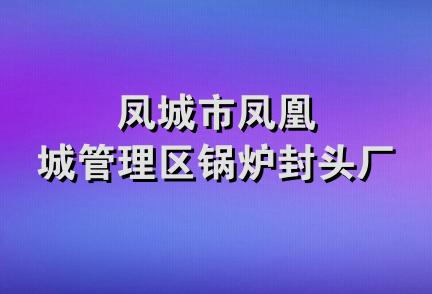 凤城市凤凰
城管理区锅炉封头厂